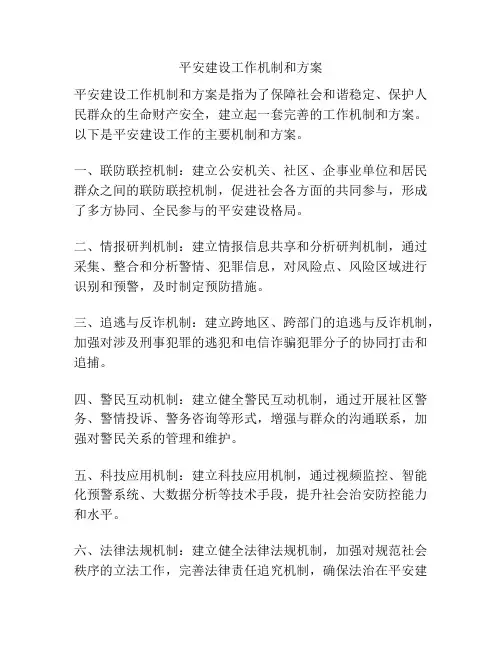 平安建设工作机制和方案

平安建设工作机制和方案是指为了保障社会和谐稳定、保护人民群众的生命财产安全，建立起一套完善的工作机制和方案。以下是平安建设工作的主要机制和方案。

一、联防联控机制：建立公安机关、社区、企事业单位和居民群众之间的联防联控机制，促进社会各方面的共同参与，形成了多方协同、全民参与的平安建设格局。

二、情报研判机制：建立情报信息共享和分析研判机制，通过采集、整合和分析警情、犯罪信息，对风险点、风险区域进行识别和预警，及时制定预防措施。

三、追逃与反诈机制：建立跨地区、跨部门的追逃与反诈机制，加强对涉及刑事犯罪的逃犯和电信诈骗犯罪分子的协同打击和追捕。

四、警民互动机制：建立健全警民互动机制，通过开展社区警务、警情投诉、警务咨询等形式，增强与群众的沟通联系，加强对警民关系的管理和维护。

五、科技应用机制：建立科技应用机制，通过视频监控、智能化预警系统、大数据分析等技术手段，提升社会治安防控能力和水平。

六、法律法规机制：建立健全法律法规机制，加强对规范社会秩序的立法工作，完善法律责任追究机制，确保法治在平安建